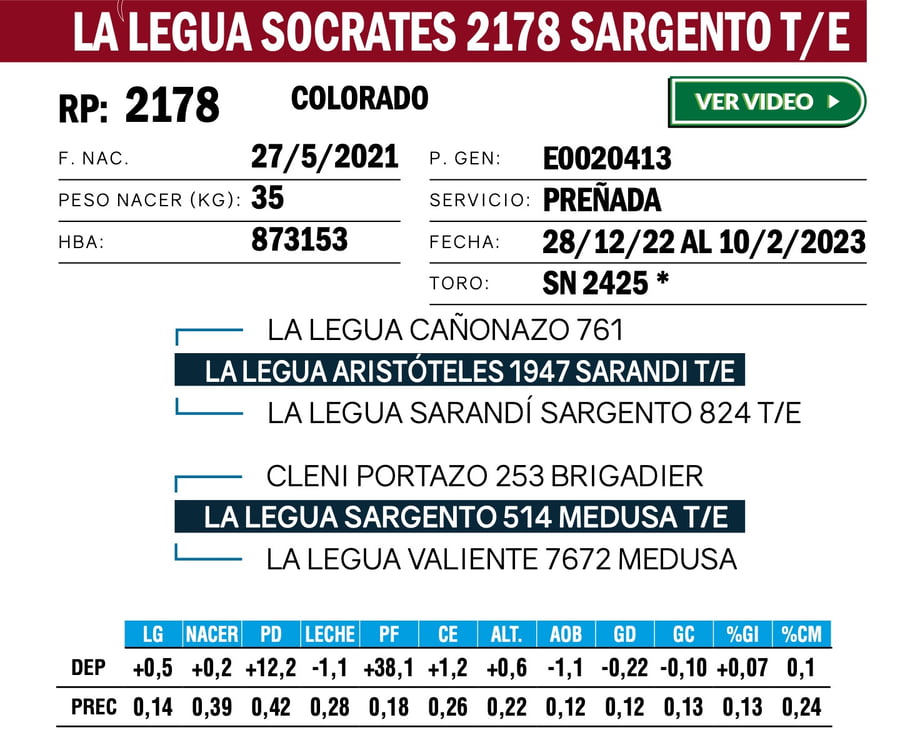 LA LEGUA SOCRATES 2178 SARGENTO T/E

RP: 2178 COLORADO

VER VIDEO

F. NAC. 27/5/2021
PESO NACER (KG): 35
HBA: 873153

P. GEN: E0020413
SERVICIO: PREÑADA
FECHA: 28/12/22 AL 10/2/2023
TORO: SN 2425 *

LA LEGUA CAÑONAZO 761
LA LEGUA ARISTÓTELES 1947 SARANDI T/E
LA LEGUA SARANDÍ SARGENTO 824 T/E

CLENI PORTAZO 253 BRIGADIER
LA LEGUA SARGENTO 514 MEDUSA T/E
LA LEGUA VALIENTE 7672 MEDUSA

| | LG | NACER | PD | LECHE | PF | CE | ALT. | AOB | GD | GC | %GI | %CM |
|---|---|---|---|---|---|---|---|---|---|---|---|---|
| DEP | +0,5 | +0,2 | +12,2 | -1,1 | +38,1 | +1,2 | +0,6 | -1,1 | -0,22 | -0,10 | +0,07 | 0,1 |
| PREC | 0,14 | 0,39 | 0,42 | 0,28 | 0,18 | 0,26 | 0,22 | 0,12 | 0,12 | 0,13 | 0,13 | 0,24 |